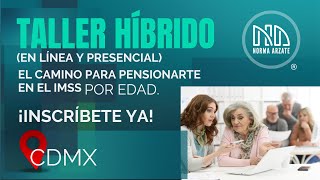 TALLER HÍBRIDO
(EN LÍNEA Y PRESENCIAL)
EL CAMINO PARA PENSIONARTE EN EL IMSS POR EDAD.

¡INSCRÍBETE YA!

CDMX

NA
NORMA ARZATE
®